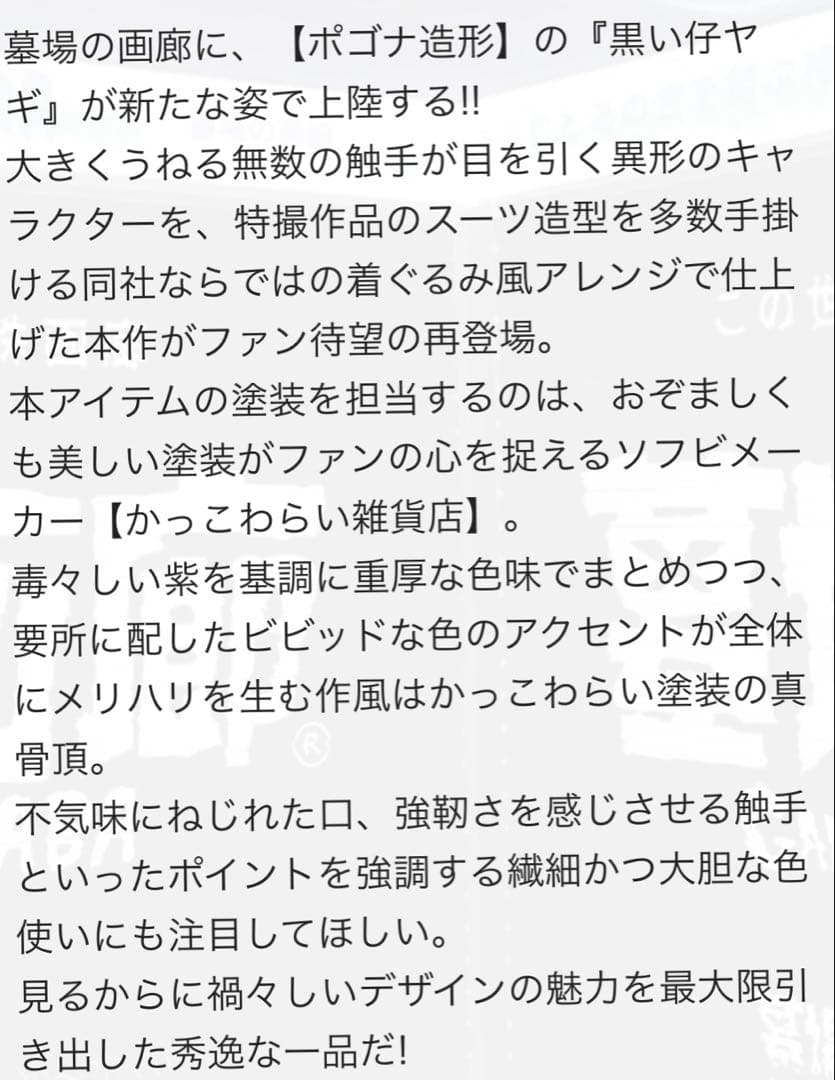 墓場の画廊に、【ポゴナ造形】の『黒い仔ヤギ』が新たな姿で上陸する!!
大きくうねる無数の触手が目を引く異形のキャラクターを、特撮作品のスーツ造型を多数手掛ける同社ならではの着ぐるみ風アレンジで仕上げた本作がファン待望の再登場。
本アイテムの塗装を担当するのは、おぞましくも美しい塗装がファンの心を捉えるソフビメーカー【かっこわらい雑貨店】。
毒々しい紫を基調に重厚な色味でまとめつつ、要所に配したビビッドな色のアクセントが全体にメリハリを生む作風はかっこわらい塗装の真骨頂。
不気味にねじれた口、強靭さを感じさせる触手といったポイントを強調する繊細かつ大胆な色使いにも注目してほしい。
見るからに禍々しいデザインの魅力を最大限引き出した秀逸な一品だ!